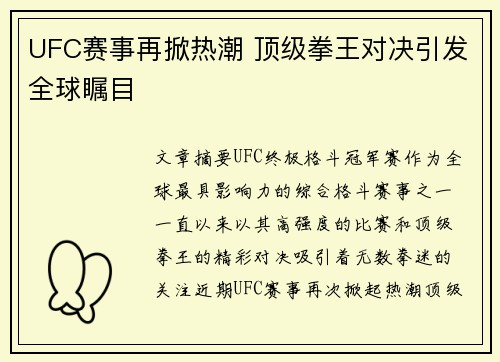 UFC赛事再掀热潮 顶级拳王对决引发全球瞩目

文章摘要UFC终极格斗冠军赛作为全球最具影响力的综合格斗赛事之一一直以来以其高强度的比赛和顶级拳王的精彩对决吸引着无数拳迷的关注近期UFC赛事再次掀起热潮顶级